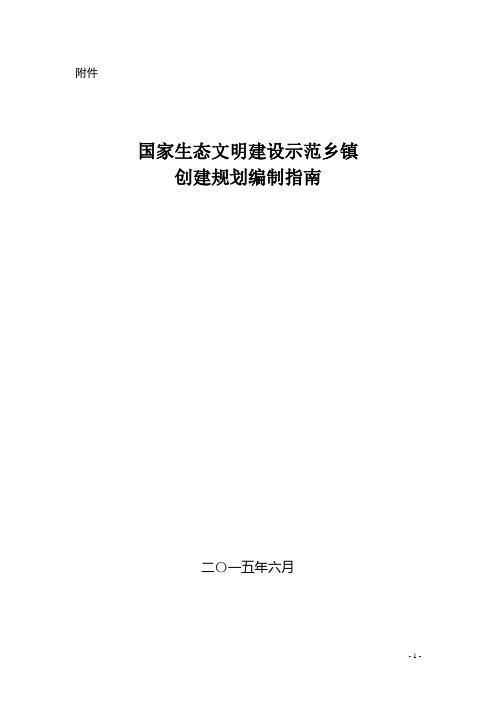 附件

国家生态文明建设示范乡镇
创建规划编制指南

二〇一五年六月

- 1 -